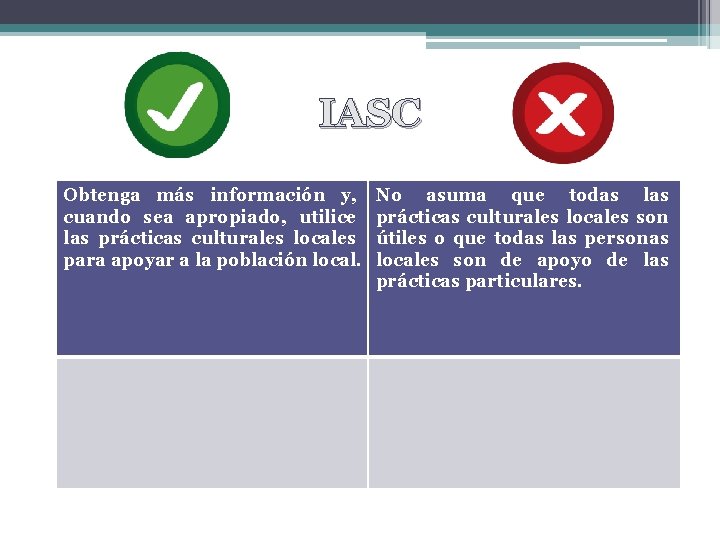 IASC

| Obtenga más información y, cuando sea apropiado, utilice las prácticas culturales locales para apoyar a la población local. | No asuma que todas las prácticas culturales locales son útiles o que todas las personas locales son de apoyo de las prácticas particulares. |
|---|---|
| | |